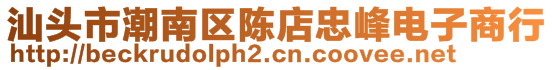 汕头市潮南区陈店忠峰电子商行
http://beckrudolph2.cn.coovee.net